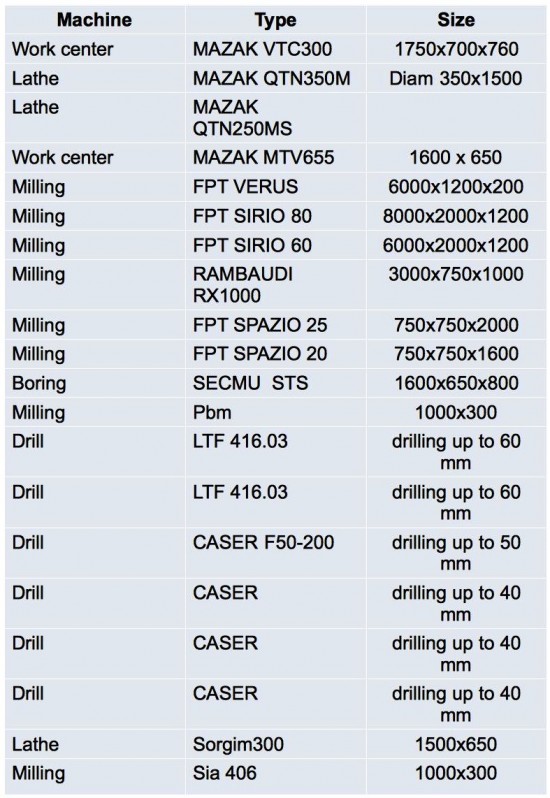 | Machine | Type | Size |
|---|---|---|
| Work center | MAZAK VTC300 | 1750x700x760 |
| Lathe | MAZAK QTN350M | Diam 350x1500 |
| Lathe | MAZAK QTN250MS | |
| Work center | MAZAK MTV655 | 1600 x 650 |
| Milling | FPT VERUS | 6000x1200x200 |
| Milling | FPT SIRIO 80 | 8000x2000x1200 |
| Milling | FPT SIRIO 60 | 6000x2000x1200 |
| Milling | RAMBAUDI RX1000 | 3000x750x1000 |
| Milling | FPT SPAZIO 25 | 750x750x2000 |
| Milling | FPT SPAZIO 20 | 750x750x1600 |
| Boring | SECMU STS | 1600x650x800 |
| Milling | Pbm | 1000x300 |
| Drill | LTF 416.03 | drilling up to 60 mm |
| Drill | LTF 416.03 | drilling up to 60 mm |
| Drill | CASER F50-200 | drilling up to 50 mm |
| Drill | CASER | drilling up to 40 mm |
| Drill | CASER | drilling up to 40 mm |
| Drill | CASER | drilling up to 40 mm |
| Lathe | Sorgim300 | 1500x650 |
| Milling | Sia 406 | 1000x300 |